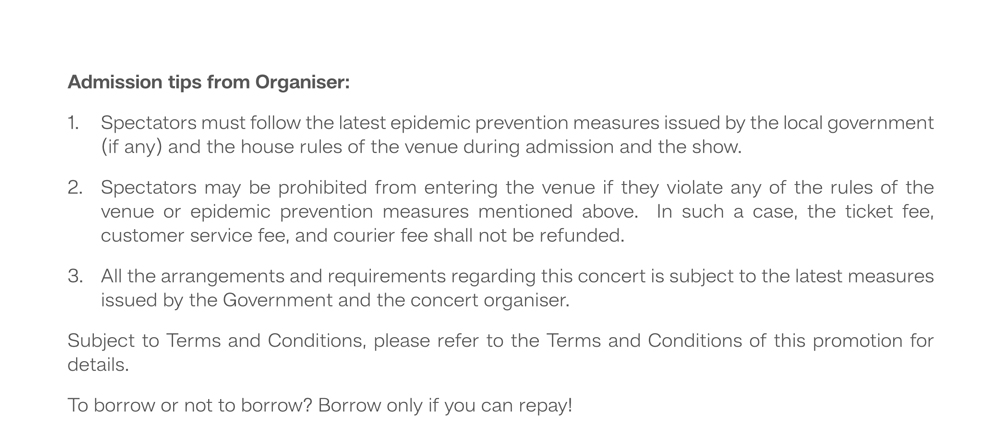 Admission tips from Organiser:

1. Spectators must follow the latest epidemic prevention measures issued by the local government (if any) and the house rules of the venue during admission and the show.

2. Spectators may be prohibited from entering the venue if they violate any of the rules of the venue or epidemic prevention measures mentioned above. In such a case, the ticket fee, customer service fee, and courier fee shall not be refunded.

3. All the arrangements and requirements regarding this concert is subject to the latest measures issued by the Government and the concert organiser.

Subject to Terms and Conditions, please refer to the Terms and Conditions of this promotion for details.

To borrow or not to borrow? Borrow only if you can repay!